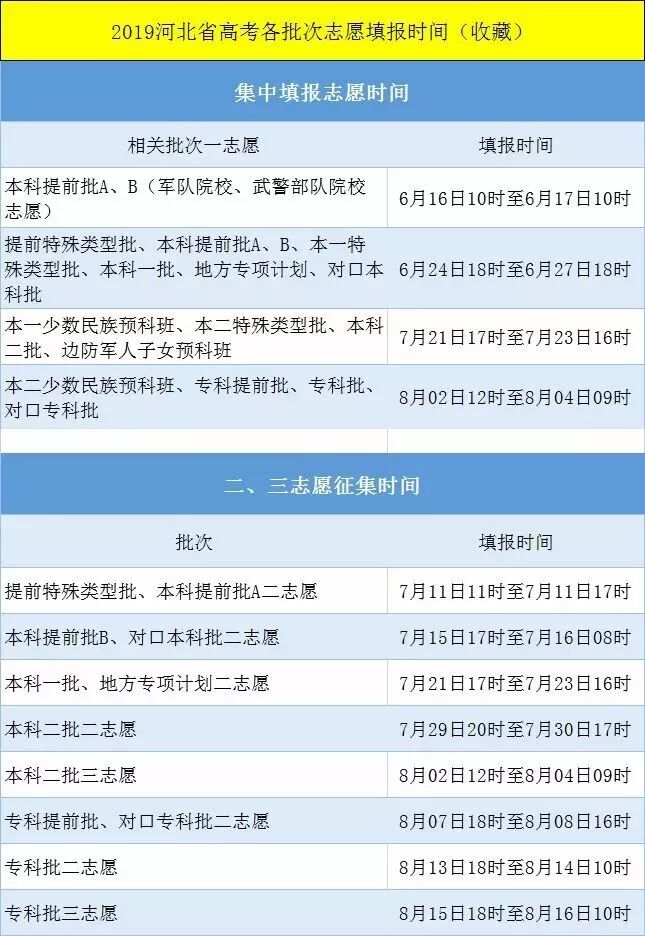 2019河北省高考各批次志愿填报时间（收藏）

集中填报志愿时间

| 相关批次一志愿 | 填报时间 |
|---|---|
| 本科提前批A、B（军队院校、武警部队院校志愿） | 6月16日10时至6月17日10时 |
| 提前特殊类型批、本科提前批A、B、本一特殊类型批、本科一批、地方专项计划、对口本科批 | 6月24日18时至6月27日18时 |
| 本一少数民族预科班、本二特殊类型批、本科二批、边防军人子女预科班 | 7月21日17时至7月23日16时 |
| 本二少数民族预科班、专科提前批、专科批、对口专科批 | 8月02日12时至8月04日09时 |

二、三志愿征集时间

| 批次 | 填报时间 |
|---|---|
| 提前特殊类型批、本科提前批A二志愿 | 7月11日11时至7月11日17时 |
| 本科提前批B、对口本科批二志愿 | 7月15日17时至7月16日08时 |
| 本科一批、地方专项计划二志愿 | 7月21日17时至7月23日16时 |
| 本科二批二志愿 | 7月29日20时至7月30日17时 |
| 本科二批三志愿 | 8月02日12时至8月04日09时 |
| 专科提前批、对口专科批二志愿 | 8月07日18时至8月08日16时 |
| 专科批二志愿 | 8月13日18时至8月14日10时 |
| 专科批三志愿 | 8月15日18时至8月16日10时 |